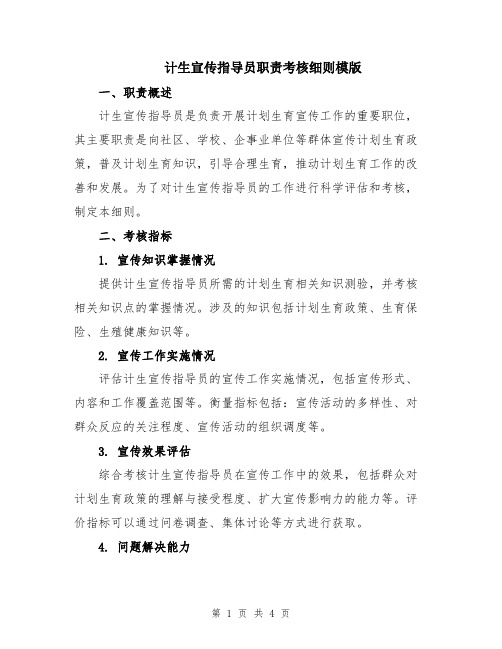 计生宣传指导员职责考核细则模版

一、职责概述

计生宣传指导员是负责开展计划生育宣传工作的重要职位，其主要职责是向社区、学校、企事业单位等群体宣传计划生育政策，普及计划生育知识，引导合理生育，推动计划生育工作的改善和发展。为了对计生宣传指导员的工作进行科学评估和考核，制定本细则。

二、考核指标

1. 宣传知识掌握情况

提供计生宣传指导员所需的计划生育相关知识测验，并考核相关知识点的掌握情况。涉及的知识包括计划生育政策、生育保险、生殖健康知识等。

2. 宣传工作实施情况

评估计生宣传指导员的宣传工作实施情况，包括宣传形式、内容和工作覆盖范围等。衡量指标包括：宣传活动的多样性、对群众反应的关注程度、宣传活动的组织调度等。

3. 宣传效果评估

综合考核计生宣传指导员在宣传工作中的效果，包括群众对计划生育政策的理解与接受程度、扩大宣传影响力的能力等。评价指标可以通过问卷调查、集体讨论等方式进行获取。

4. 问题解决能力

第 1 页 共 4 页